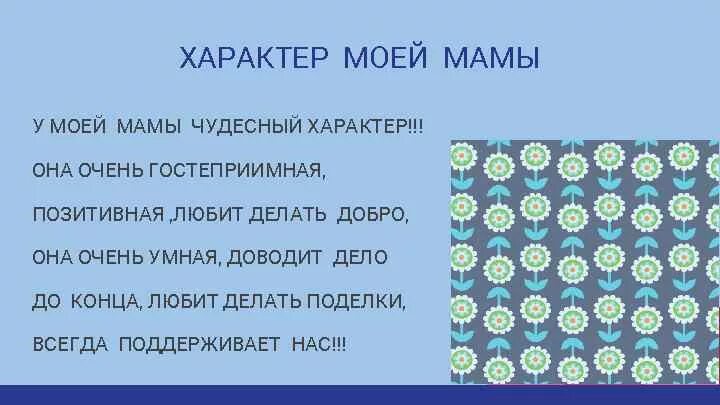 ХАРАКТЕР МОЕЙ МАМЫ

У МОЕЙ МАМЫ ЧУДЕСНЫЙ ХАРАКТЕР!!!
ОНА ОЧЕНЬ ГОСТЕПРИИМНАЯ,
ПОЗИТИВНАЯ ,ЛЮБИТ ДЕЛАТЬ ДОБРО,
ОНА ОЧЕНЬ УМНАЯ, ДОВОДИТ ДЕЛО
ДО КОНЦА, ЛЮБИТ ДЕЛАТЬ ПОДЕЛКИ,
ВСЕГДА ПОДДЕРЖИВАЕТ НАС!!!